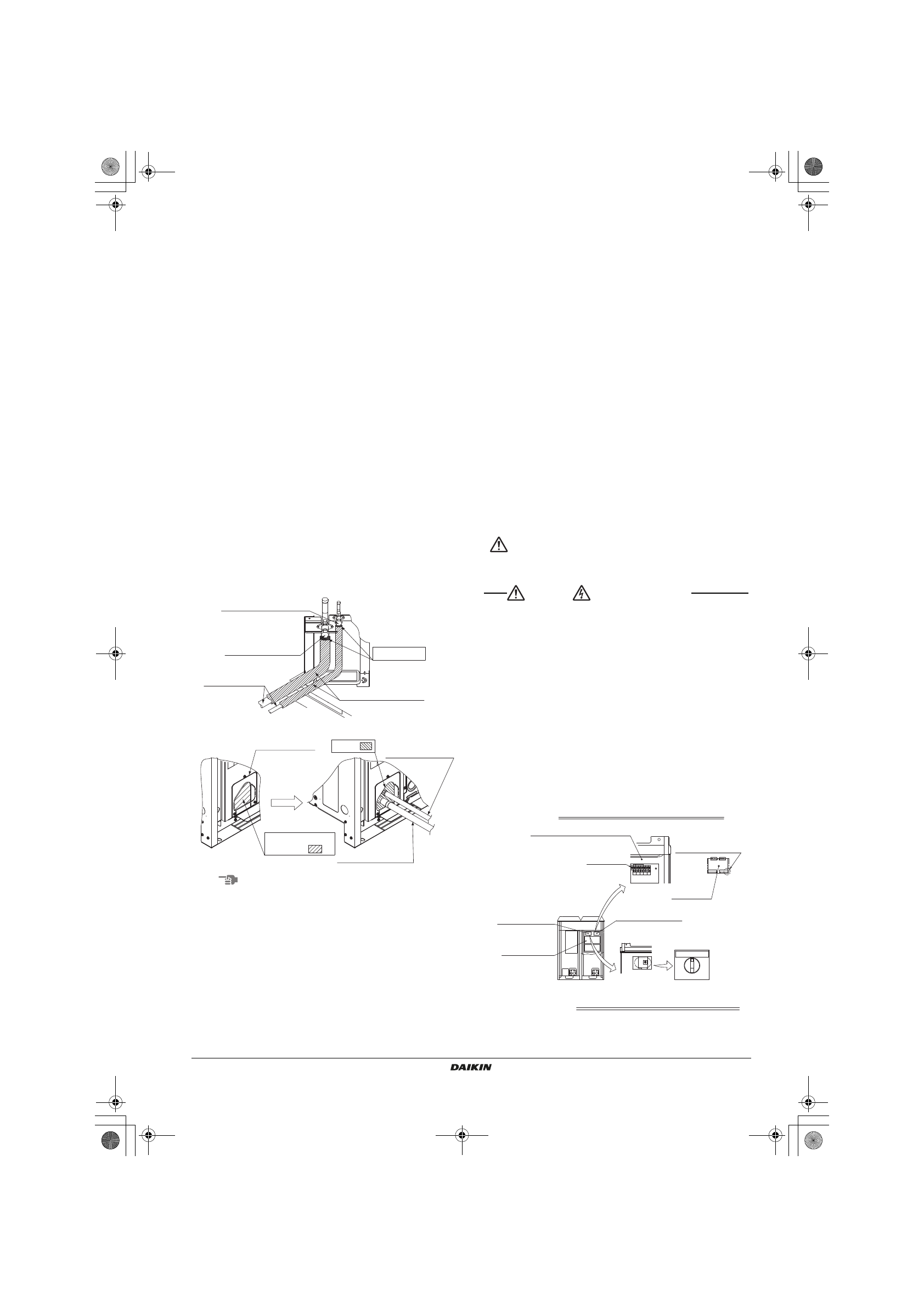 DAIKIN